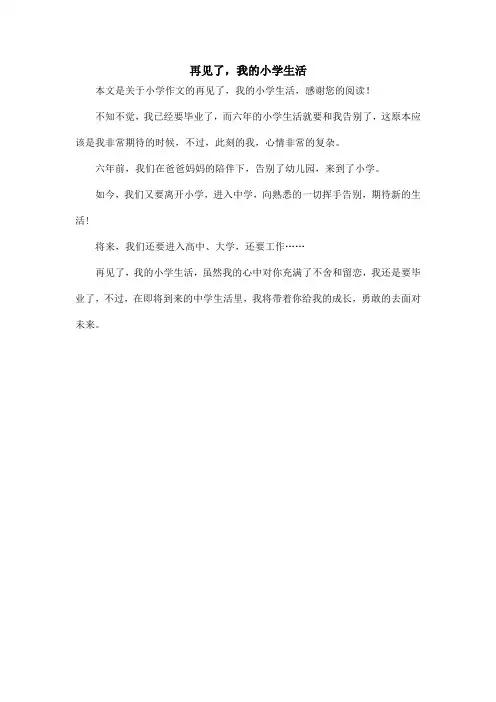 再见了，我的小学生活

本文是关于小学作文的再见了，我的小学生活，感谢您的阅读！

不知不觉，我已经要毕业了，而六年的小学生活就要和我告别了，这原本应该是我非常期待的时候，不过，此刻的我，心情非常的复杂。

六年前，我们在爸爸妈妈的陪伴下，告别了幼儿园，来到了小学。

如今，我们又要离开小学，进入中学，向熟悉的一切挥手告别，期待新的生活！

将来，我们还要进入高中、大学，还要工作……

再见了，我的小学生活，虽然我的心中对你充满了不舍和留恋，我还是要毕业了，不过，在即将到来的中学生活里，我将带着你给我的成长，勇敢的去面对未来。